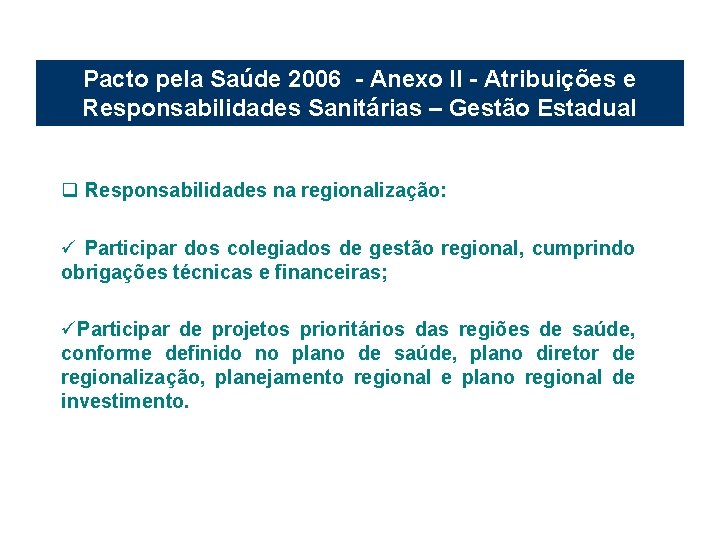 Pacto pela Saúde 2006 - Anexo II - Atribuições e Responsabilidades Sanitárias – Gestão Estadual

❑ Responsabilidades na regionalização:

✓ Participar dos colegiados de gestão regional, cumprindo obrigações técnicas e financeiras;

✓Participar de projetos prioritários das regiões de saúde, conforme definido no plano de saúde, plano diretor de regionalização, planejamento regional e plano regional de investimento.